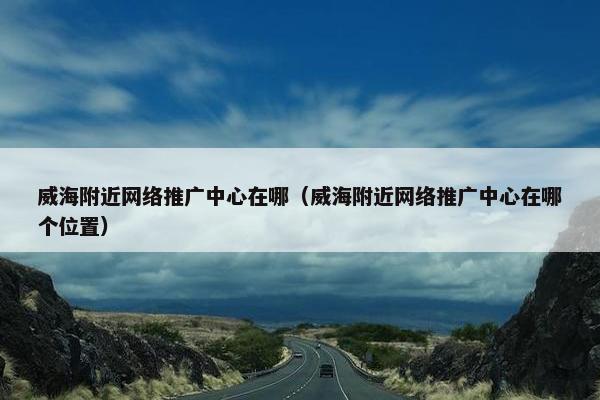 威海附近网络推广中心在哪（威海附近网络推广中心在哪个位置）